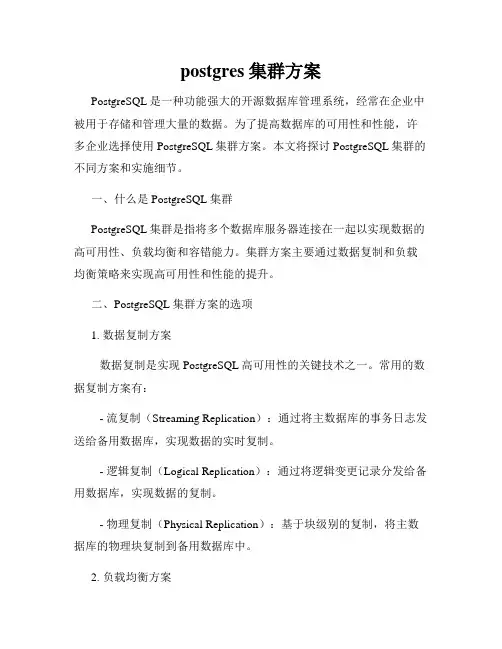 postgres 集群方案

PostgreSQL 是一种功能强大的开源数据库管理系统，经常在企业中被用于存储和管理大量的数据。为了提高数据库的可用性和性能，许多企业选择使用 PostgreSQL 集群方案。本文将探讨 PostgreSQL 集群的不同方案和实施细节。

一、什么是 PostgreSQL 集群

PostgreSQL 集群是指将多个数据库服务器连接在一起以实现数据的高可用性、负载均衡和容错能力。集群方案主要通过数据复制和负载均衡策略来实现高可用性和性能的提升。

二、PostgreSQL 集群方案的选项

1. 数据复制方案

数据复制是实现 PostgreSQL 高可用性的关键技术之一。常用的数据复制方案有：

- 流复制（Streaming Replication）：通过将主数据库的事务日志发送给备用数据库，实现数据的实时复制。

- 逻辑复制（Logical Replication）：通过将逻辑变更记录分发给备用数据库，实现数据的复制。

- 物理复制（Physical Replication）：基于块级别的复制，将主数据库的物理块复制到备用数据库中。

2. 负载均衡方案